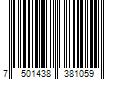 7 501438 381059